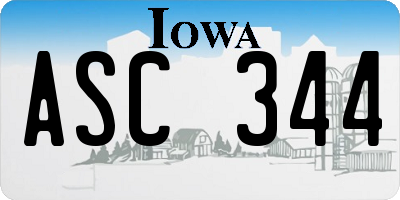 IOWA

ASC 344